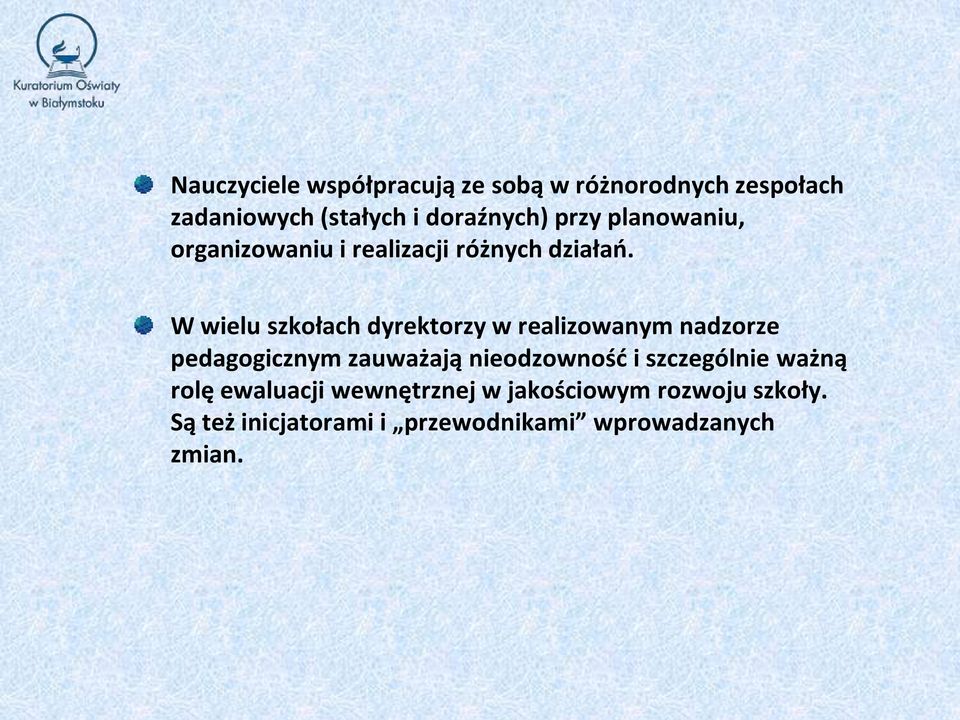 Kuratorium Oświaty w Białymstoku

Nauczyciele współpracują ze sobą w różnorodnych zespołach zadaniowych (stałych i doraźnych) przy planowaniu, organizowaniu i realizacji różnych działań.

W wielu szkołach dyrektorzy w realizowanym nadzorze pedagogicznym zauważają nieodzowność i szczególnie ważną rolę ewaluacji wewnętrznej w jakościowym rozwoju szkoły. Są też inicjatorami i „przewodnikami” wprowadzanych zmian.